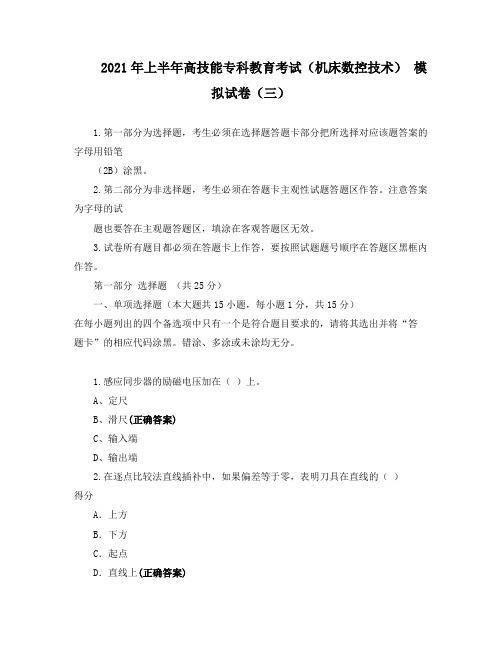 2021年上半年高技能专科教育考试（机床数控技术） 模拟试卷（三）

1.第一部分为选择题，考生必须在选择题答题卡部分把所选择对应该题答案的字母用铅笔

（2B）涂黑。

2.第二部分为非选择题，考生必须在答题卡主观性试题答题区作答。注意答案为字母的试

题也要答在主观题答题区，填涂在客观答题区无效。

3.试卷所有题目都必须在答题卡上作答，要按照试题题号顺序在答题区黑框内作答。

第一部分 选择题 （共25分）

一、单项选择题（本大题共15小题，每小题1分，共15分）

在每小题列出的四个备选项中只有一个是符合题目要求的，请将其选出并将“答题卡”的相应代码涂黑。错涂、多涂或未涂均无分。

1.感应同步器的励磁电压加在（ ）上。

A、定尺

B、滑尺(正确答案)

C、输入端

D、输出端

2.在逐点比较法直线插补中，如果偏差等于零，表明刀具在直线的（ ）

得分

A. 上方

B. 下方

C. 起点

D. 直线上(正确答案)